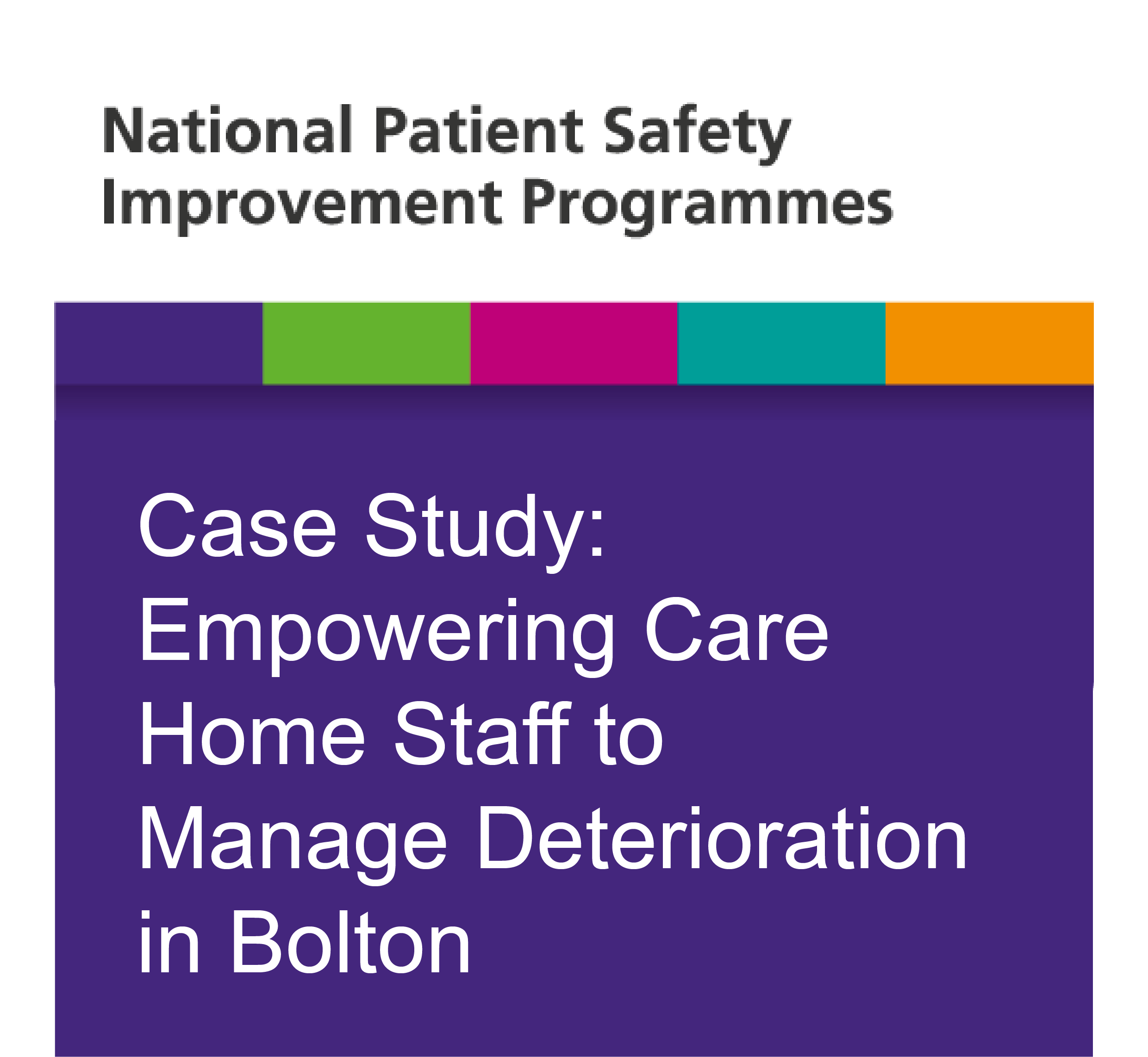 National Patient Safety
Improvement Programmes

Case Study:
Empowering Care
Home Staff to
Manage Deterioration
in Bolton